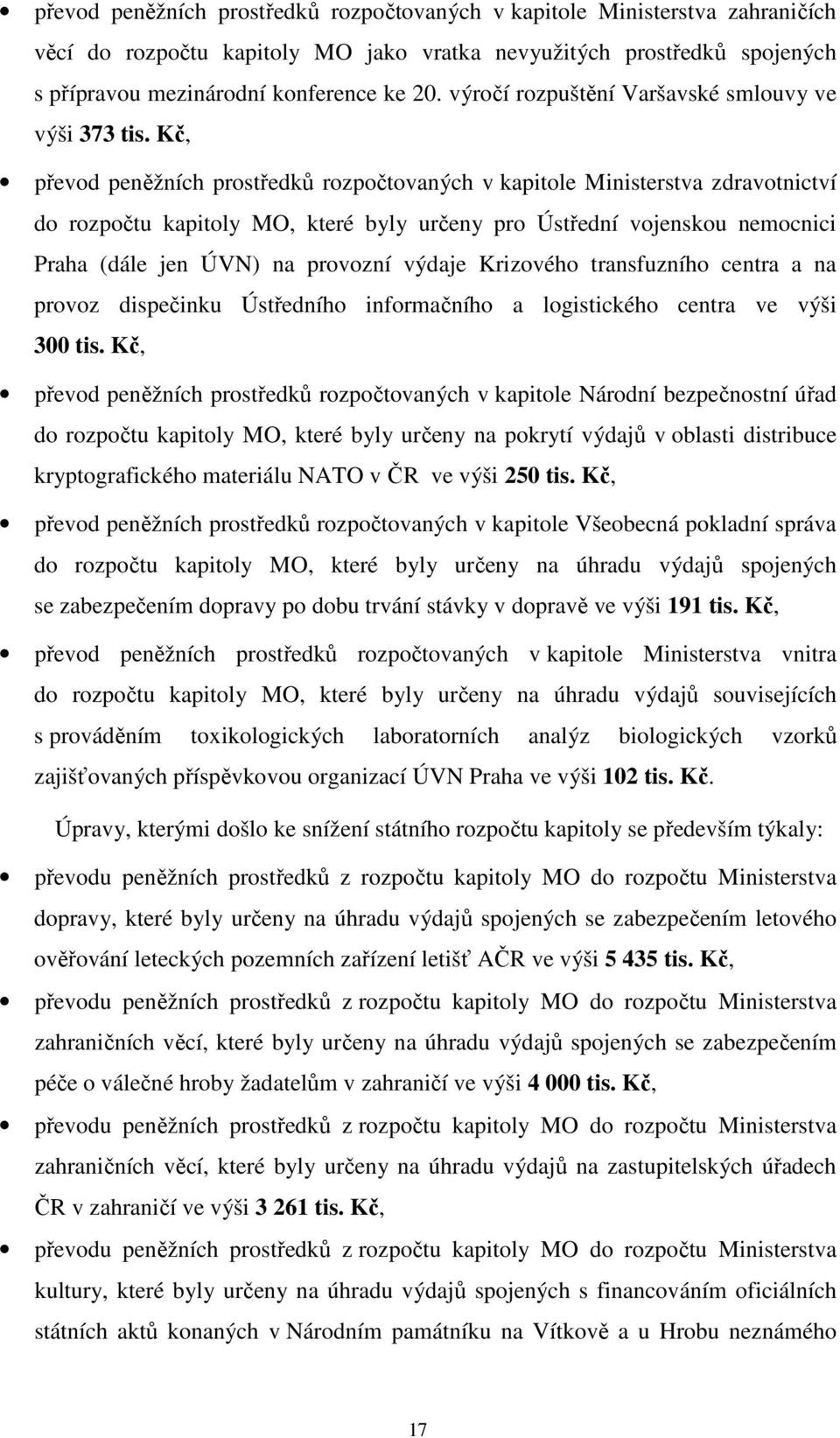 • převod peněžních prostředků rozpočtovaných v kapitole Ministerstva zahraničích věcí do rozpočtu kapitoly MO jako vratka nevyužitých prostředků spojených s přípravou mezinárodní konference ke 20. výročí rozpuštění Varšavské smlouvy ve výši 373 tis. Kč,

• převod peněžních prostředků rozpočtovaných v kapitole Ministerstva zdravotnictví do rozpočtu kapitoly MO, které byly určeny pro Ústřední vojenskou nemocnici Praha (dále jen ÚVN) na provozní výdaje Krizového transfuzního centra a na provoz dispečinku Ústředního informačního a logistického centra ve výši 300 tis. Kč,

• převod peněžních prostředků rozpočtovaných v kapitole Národní bezpečnostní úřad do rozpočtu kapitoly MO, které byly určeny na pokrytí výdajů v oblasti distribuce kryptografického materiálu NATO v ČR ve výši 250 tis. Kč,

• převod peněžních prostředků rozpočtovaných v kapitole Všeobecná pokladní správa do rozpočtu kapitoly MO, které byly určeny na úhradu výdajů spojených se zabezpečením dopravy po dobu trvání stávky v dopravě ve výši 191 tis. Kč,

• převod peněžních prostředků rozpočtovaných v kapitole Ministerstva vnitra do rozpočtu kapitoly MO, které byly určeny na úhradu výdajů souvisejících s prováděním toxikologických laboratorních analýz biologických vzorků zajišťovaných příspěvkovou organizací ÚVN Praha ve výši 102 tis. Kč.

Úpravy, kterými došlo ke snížení státního rozpočtu kapitoly se především týkaly:

• převodu peněžních prostředků z rozpočtu kapitoly MO do rozpočtu Ministerstva dopravy, které byly určeny na úhradu výdajů spojených se zabezpečením letového ověřování leteckých pozemních zařízení letišť AČR ve výši 5 435 tis. Kč,

• převodu peněžních prostředků z rozpočtu kapitoly MO do rozpočtu Ministerstva zahraničních věcí, které byly určeny na úhradu výdajů spojených se zabezpečením péče o válečné hroby žadatelům v zahraničí ve výši 4 000 tis. Kč,

• převodu peněžních prostředků z rozpočtu kapitoly MO do rozpočtu Ministerstva zahraničních věcí, které byly určeny na úhradu výdajů na zastupitelských úřadech ČR v zahraničí ve výši 3 261 tis. Kč,

• převodu peněžních prostředků z rozpočtu kapitoly MO do rozpočtu Ministerstva kultury, které byly určeny na úhradu výdajů spojených s financováním oficiálních státních aktů konaných v Národním památníku na Vítkově a u Hrobu neznámého

17